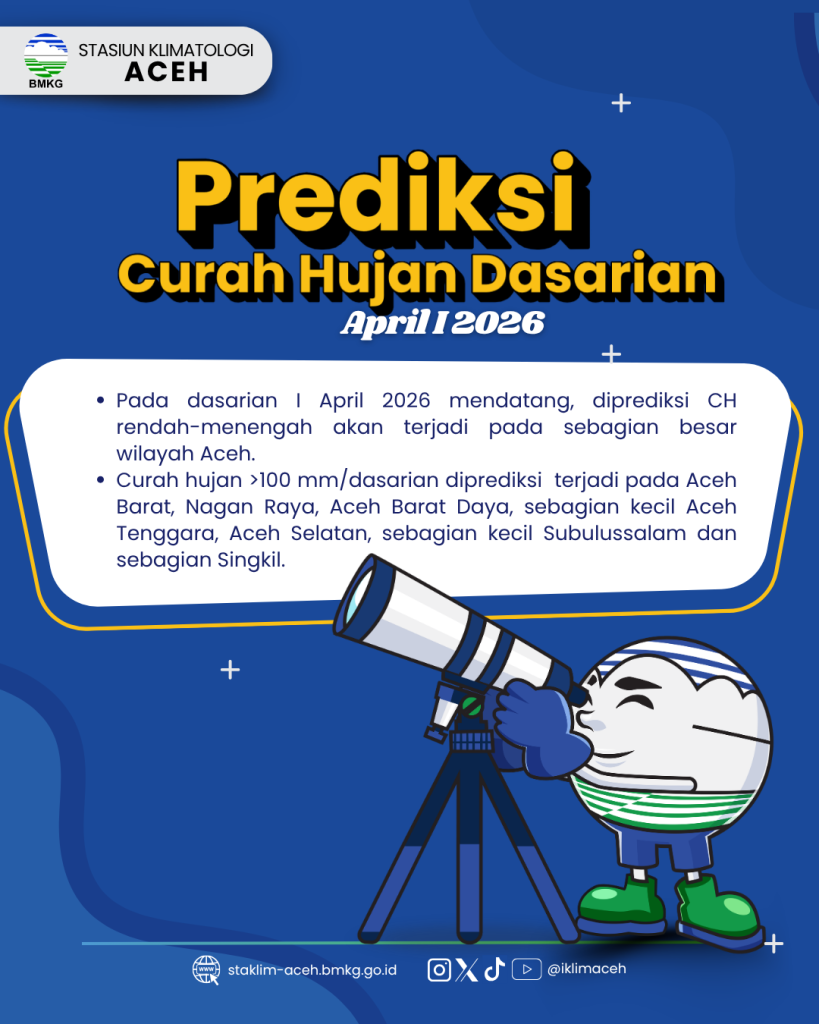 BMKG
STASIUN KLIMATOLOGI
ACEH

Prediksi
Curah Hujan Dasarian
April I 2026

• Pada dasarian I April 2026 mendatang, diprediksi CH rendah-menengah akan terjadi pada sebagian besar wilayah Aceh.
• Curah hujan >100 mm/dasarian diprediksi terjadi pada Aceh Barat, Nagan Raya, Aceh Barat Daya, sebagian kecil Aceh Tenggara, Aceh Selatan, sebagian kecil Subulussalam dan sebagian Singkil.

staklim-aceh.bmkg.go.id
@iklimaceh